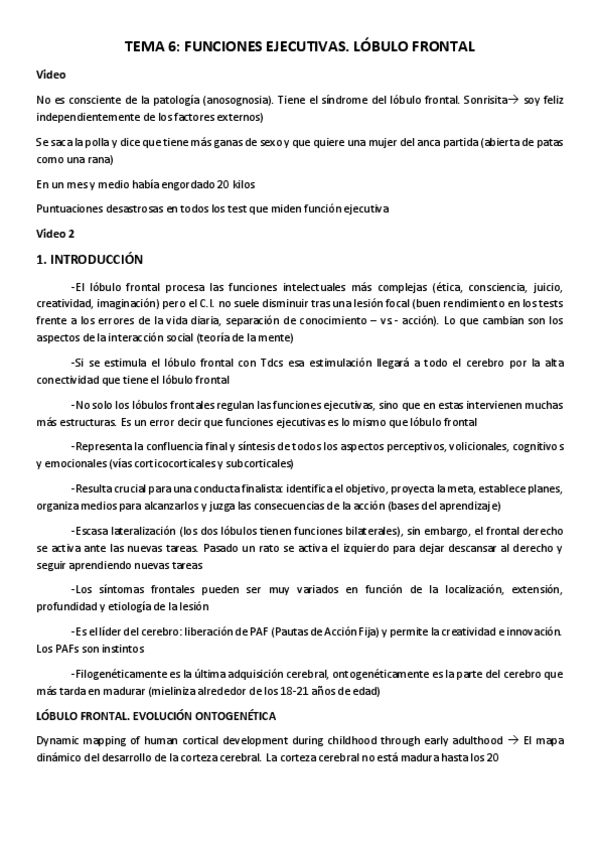 TEMA 6: FUNCIONES EJECUTIVAS. LÓBULO FRONTAL

Vídeo

No es consciente de la patología (anosognosia). Tiene el síndrome del lóbulo frontal. Sonrisita→ soy feliz independientemente de los factores externos)

Se saca la polla y dice que tiene más ganas de sexo y que quiere una mujer del anca partida (abierta de patas como una rana)

En un mes y medio había engordado 20 kilos

Puntuaciones desastrosas en todos los test que miden función ejecutiva

Vídeo 2

1. INTRODUCCIÓN

-El lóbulo frontal procesa las funciones intelectuales más complejas (ética, consciencia, juicio, creatividad, imaginación) pero el C.I. no suele disminuir tras una lesión focal (buen rendimiento en los tests frente a los errores de la vida diaria, separación de conocimiento – vs - acción). Lo que cambian son los aspectos de la interacción social (teoría de la mente)

-Si se estimula el lóbulo frontal con Tdcs esa estimulación llegará a todo el cerebro por la alta conectividad que tiene el lóbulo frontal

-No solo los lóbulos frontales regulan las funciones ejecutivas, sino que en estas intervienen muchas más estructuras. Es un error decir que funciones ejecutivas es lo mismo que lóbulo frontal

-Representa la confluencia final y síntesis de todos los aspectos perceptivos, volicionales, cognitivos y emocionales (vías corticocorticales y subcorticales)

-Resulta crucial para una conducta finalista: identifica el objetivo, proyecta la meta, establece planes, organiza medios para alcanzarlos y juzga las consecuencias de la acción (bases del aprendizaje)

-Escasa lateralización (los dos lóbulos tienen funciones bilaterales), sin embargo, el frontal derecho se activa ante las nuevas tareas. Pasado un rato se activa el izquierdo para dejar descansar al derecho y seguir aprendiendo nuevas tareas

-Los síntomas frontales pueden ser muy variados en función de la localización, extensión, profundidad y etiología de la lesión

-Es el líder del cerebro: liberación de PAF (Pautas de Acción Fija) y permite la creatividad e innovación. Los PAFs son instintos

-Filogenéticamente es la última adquisición cerebral, ontogenéticamente es la parte del cerebro que más tarda en madurar (mieliniza alrededor de los 18-21 años de edad)

LÓBULO FRONTAL. EVOLUCIÓN ONTOGENÉTICA

Dynamic mapping of human cortical development during childhood through early adulthood → El mapa dinámico del desarrollo de la corteza cerebral. La corteza cerebral no está madura hasta los 20